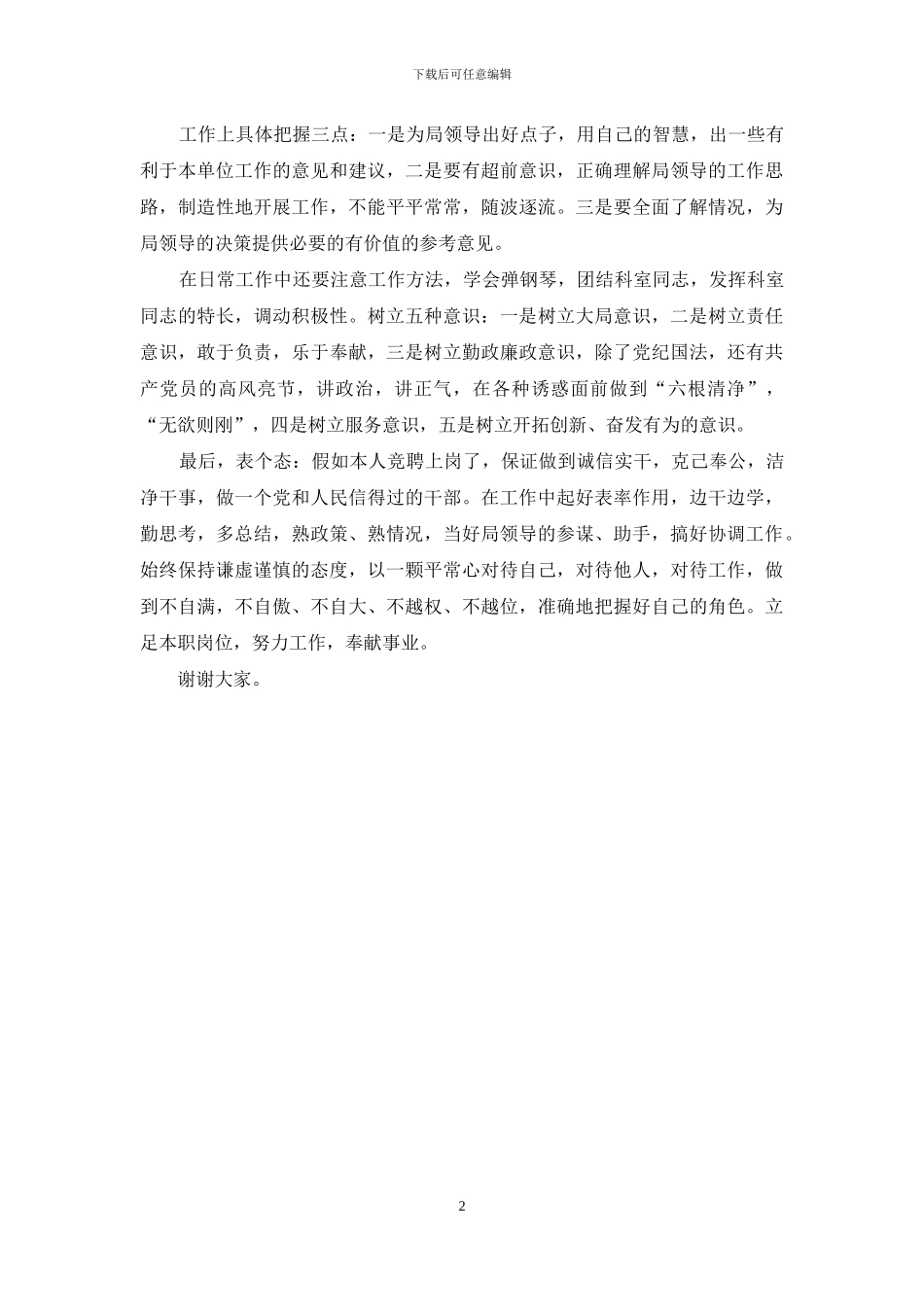 下载后可任意编辑

工作上具体把握三点：一是为局领导出好点子，用自己的智慧，出一些有利于本单位工作的意见和建议，二是要有超前意识，正确理解局领导的工作思路，制造性地开展工作，不能平平常常，随波逐流。三是要全面了解情况，为局领导的决策提供必要的有价值的参考意见。

在日常工作中还要注意工作方法，学会弹钢琴，团结科室同志，发挥科室同志的特长，调动积极性。树立五种意识：一是树立大局意识，二是树立责任意识，敢于负责，乐于奉献，三是树立勤政廉政意识，除了党纪国法，还有共产党员的高风亮节，讲政治，讲正气，在各种诱惑面前做到“六根清净”，“无欲则刚”，四是树立服务意识，五是树立开拓创新、奋发有为的意识。

最后，表个态：假如本人竞聘上岗了，保证做到诚信实干，克己奉公，洁净干事，做一个党和人民信得过的干部。在工作中起好表率作用，边干边学，勤思考，多总结，熟政策、熟情况，当好局领导的参谋、助手，搞好协调工作。始终保持谦虚谨慎的态度，以一颗平常心对待自己，对待他人，对待工作，做到不自满，不自傲、不自大、不越权、不越位，准确地把握好自己的角色。立足本职岗位，努力工作，奉献事业。

谢谢大家。

2